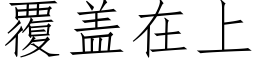 覆盖在上